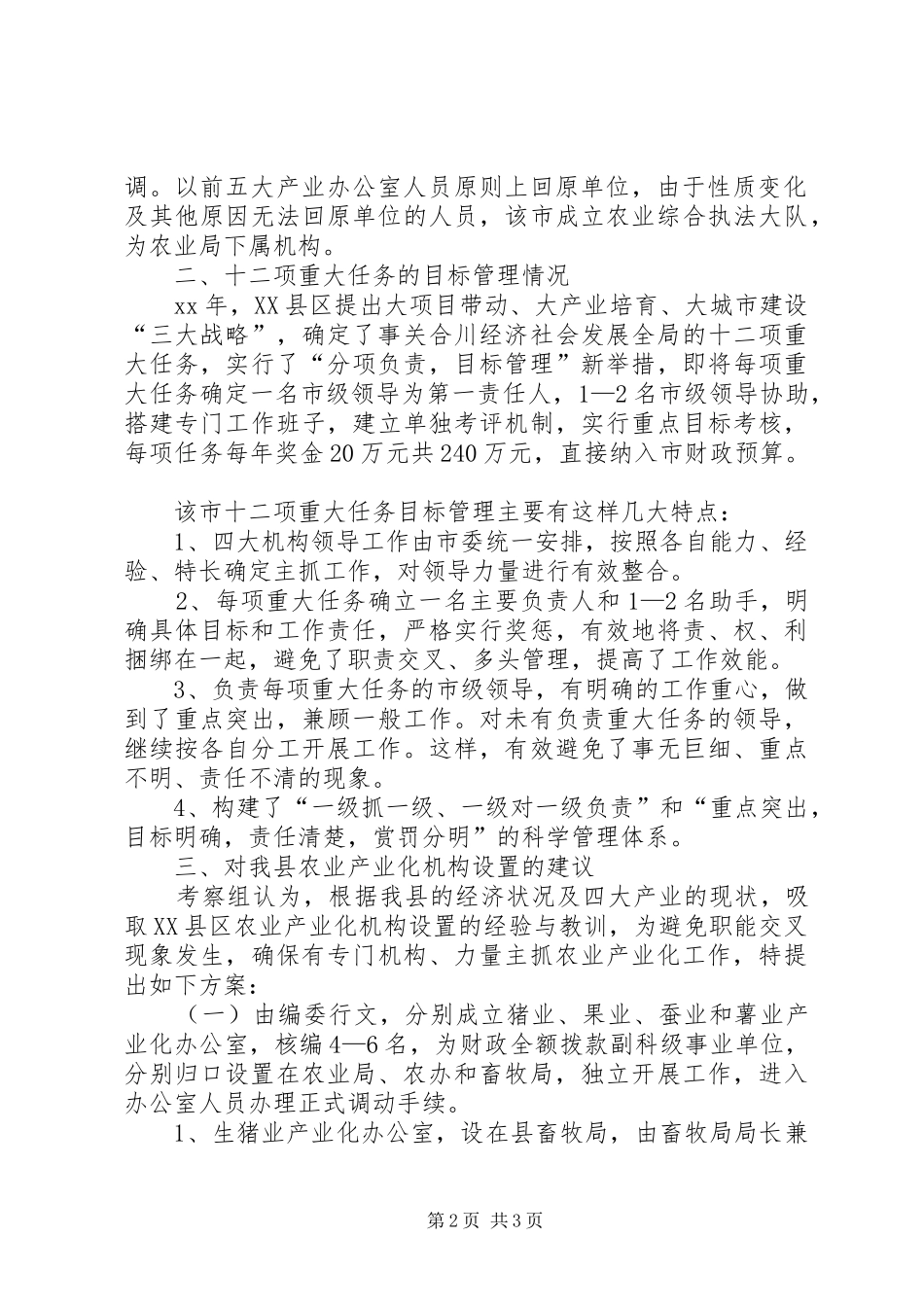 调。以前五大产业办公室人员原则上回原单位，由于性质变化及其他原因无法回原单位的人员，该市成立农业综合执法大队，为农业局下属机构。

二、十二项重大任务的目标管理情况

xx 年，XX 县区提出大项目带动、大产业培育、大城市建设“三大战略”，确定了事关合川经济社会发展全局的十二项重大任务，实行了“分项负责，目标管理”新举措，即将每项重大任务确定一名市级领导为第一责任人，1—2 名市级领导协助，搭建专门工作班子，建立单独考评机制，实行重点目标考核，每项任务每年奖金 20 万元共 240 万元，直接纳入市财政预算。

该市十二项重大任务目标管理主要有这样几大特点：

1、四大机构领导工作由市委统一安排，按照各自能力、经验、特长确定主抓工作，对领导力量进行有效整合。

2、每项重大任务确立一名主要负责人和 1—2 名助手，明确具体目标和工作责任，严格实行奖惩，有效地将责、权、利捆绑在一起，避免了职责交叉、多头管理，提高了工作效能。

3、负责每项重大任务的市级领导，有明确的工作重心，做到了重点突出，兼顾一般工作。对未有负责重大任务的领导，继续按各自分工开展工作。这样，有效避免了事无巨细、重点不明、责任不清的现象。

4、构建了“一级抓一级、一级对一级负责”和“重点突出，目标明确，责任清楚，赏罚分明”的科学管理体系。

三、对我县农业产业化机构设置的建议

考察组认为，根据我县的经济状况及四大产业的现状，吸取 XX 县区农业产业化机构设置的经验与教训，为避免职能交叉现象发生，确保有专门机构、力量主抓农业产业化工作，特提出如下方案：

（一）由编委行文，分别成立猪业、果业、蚕业和薯业产业化办公室，核编 4—6 名，为财政全额拨款副科级事业单位，分别归口设置在农业局、农办和畜牧局，独立开展工作，进入办公室人员办理正式调动手续。

1、生猪业产业化办公室，设在县畜牧局，由畜牧局局长兼

第 2 页 共 3 页